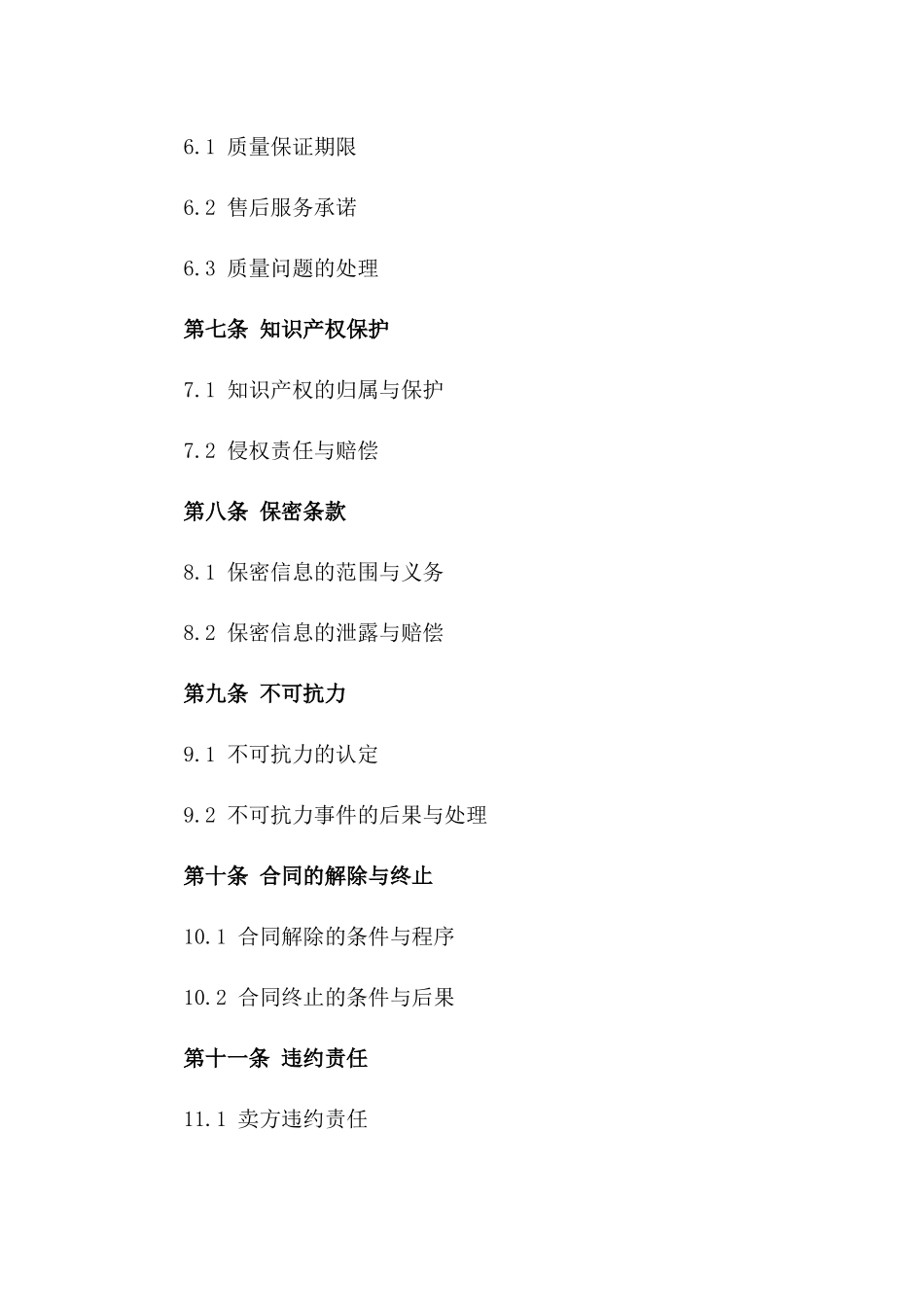 6.1 质量保证期限

6.2 售后服务承诺

6.3 质量问题的处理

第七条 知识产权保护

7.1 知识产权的归属与保护

7.2 侵权责任与赔偿

第八条 保密条款

8.1 保密信息的范围与义务

8.2 保密信息的泄露与赔偿

第九条 不可抗力

9.1 不可抗力的认定

9.2 不可抗力事件的后果与处理

第十条 合同的解除与终止

10.1 合同解除的条件与程序

10.2 合同终止的条件与后果

第十一条 违约责任

11.1 卖方违约责任